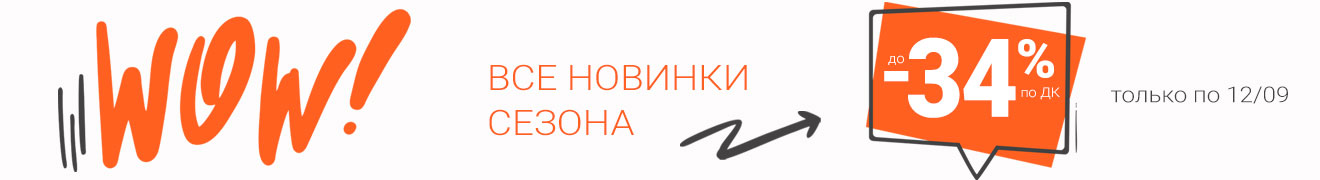 WOW!

ВСЕ НОВИНКИ СЕЗОНА

до -34% по ДК

только по 12/09